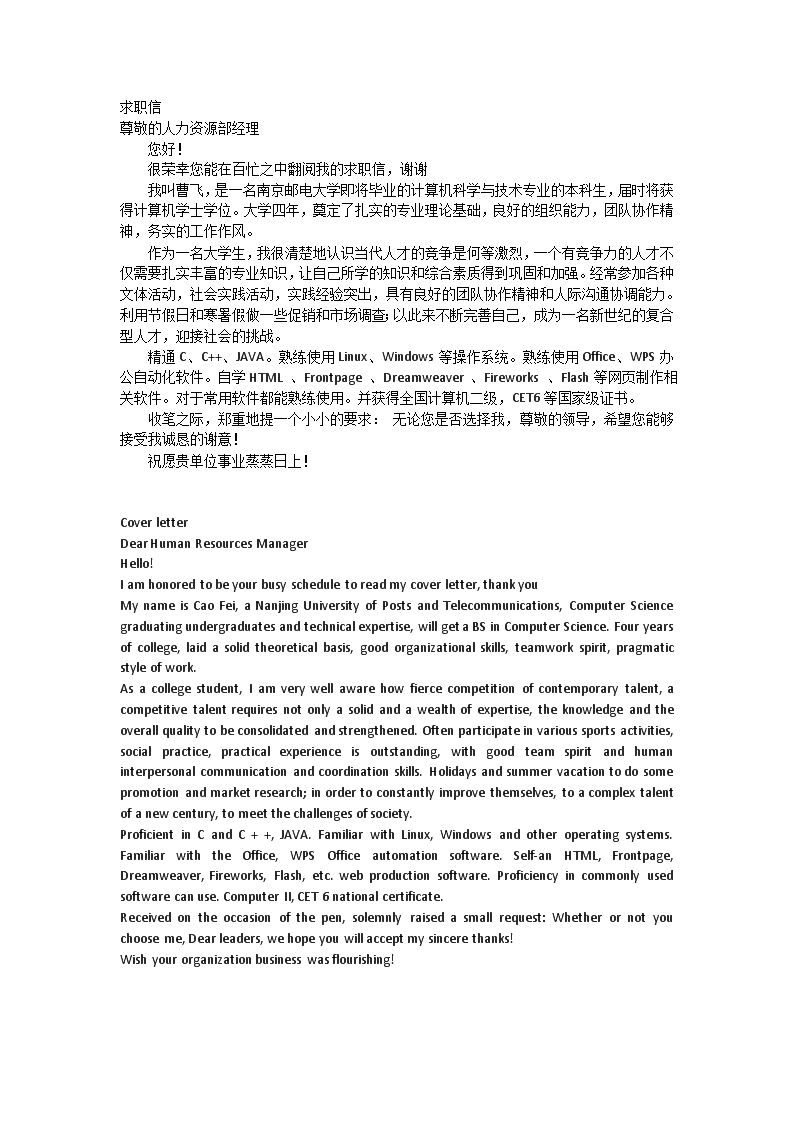 求职信
尊敬的人力资源部经理

您好！

很荣幸您能在百忙之中翻阅我的求职信，谢谢

我叫曹飞，是一名南京邮电大学即将毕业的计算机科学与技术专业的本科生，届时将获得计算机学士学位。大学四年，奠定了扎实的专业理论基础，良好的组织能力，团队协作精神，务实的工作作风。

作为一名大学生，我很清楚地认识当代人才的竞争是何等激烈，一个有竞争力的人才不仅需要扎实丰富的专业知识，让自己所学的知识和综合素质得到巩固和加强。经常参加各种文体活动，社会实践活动，实践经验突出，具有良好的团队协作精神和人际沟通协调能力。利用节假日和寒暑假做一些促销和市场调查；以此来不断完善自己，成为一名新世纪的复合型人才，迎接社会的挑战。

精通 C、C++、JAVA。熟练使用 Linux、Windows 等操作系统。熟练使用 Office、WPS 办公自动化软件。自学 HTML 、Frontpage 、Dreamweaver 、Fireworks 、Flash 等网页制作相关软件。对于常用软件都能熟练使用。并获得全国计算机二级，CET6 等国家级证书。

收笔之际，郑重地提一个小小的要求： 无论您是否选择我，尊敬的领导，希望您能够接受我诚恳的谢意！

祝愿贵单位事业蒸蒸日上！

Cover letter
Dear Human Resources Manager
Hello!
I am honored to be your busy schedule to read my cover letter, thank you
My name is Cao Fei, a Nanjing University of Posts and Telecommunications, Computer Science graduating undergraduates and technical expertise, will get a BS in Computer Science. Four years of college, laid a solid theoretical basis, good organizational skills, teamwork spirit, pragmatic style of work.
As a college student, I am very well aware how fierce competition of contemporary talent, a competitive talent requires not only a solid and a wealth of expertise, the knowledge and the overall quality to be consolidated and strengthened. Often participate in various sports activities, social practice, practical experience is outstanding, with good team spirit and human interpersonal communication and coordination skills. Holidays and summer vacation to do some promotion and market research; in order to constantly improve themselves, to a complex talent of a new century, to meet the challenges of society.
Proficient in C and C + +, JAVA. Familiar with Linux, Windows and other operating systems. Familiar with the Office, WPS Office automation software. Self-an HTML, Frontpage, Dreamweaver, Fireworks, Flash, etc. web production software. Proficiency in commonly used software can use. Computer II, CET 6 national certificate.
Received on the occasion of the pen, solemnly raised a small request: Whether or not you choose me, Dear leaders, we hope you will accept my sincere thanks!
Wish your organization business was flourishing!